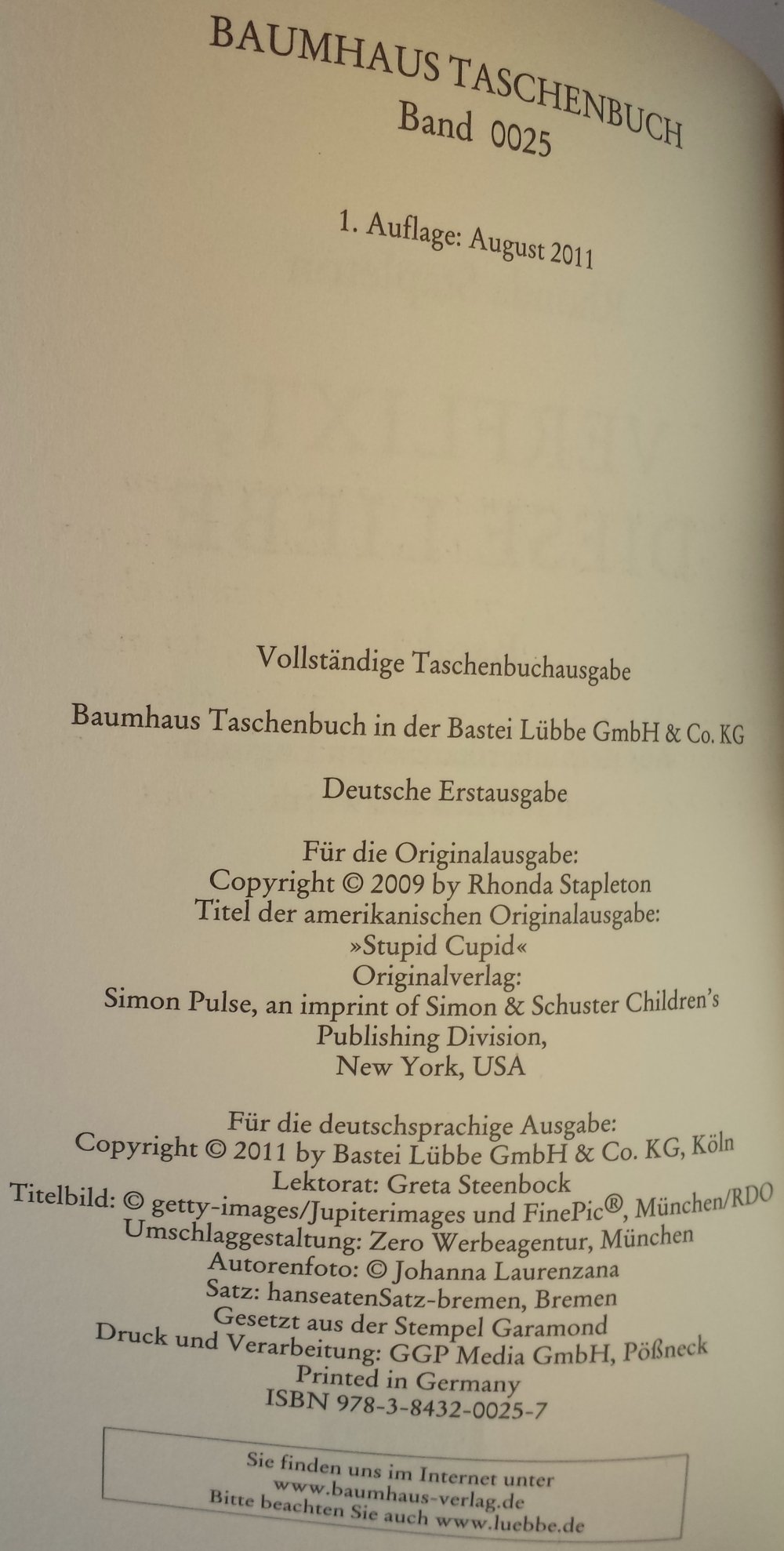 BAUMHAUS TASCHENBUCH
Band 0025

1. Auflage: August 2011

Vollständige Taschenbuchausgabe

Baumhaus Taschenbuch in der Bastei Lübbe GmbH & Co. KG

Deutsche Erstausgabe

Für die Originalausgabe:
Copyright © 2009 by Rhonda Stapleton
Titel der amerikanischen Originalausgabe:
»Stupid Cupid«
Originalverlag:
Simon Pulse, an imprint of Simon & Schuster Children's Publishing Division,
New York, USA

Für die deutschsprachige Ausgabe:
Copyright © 2011 by Bastei Lübbe GmbH & Co. KG, Köln
Lektorat: Greta Steenbock
Titelbild: © getty-images/Jupiterimages und FinePic®, München/RDO
Umschlaggestaltung: Zero Werbeagentur, München
Autorenfoto: © Johanna Laurenzana
Satz: hanseatenSatz-bremen, Bremen
Gesetzt aus der Stempel Garamond
Druck und Verarbeitung: GGP Media GmbH, Pößneck
Printed in Germany
ISBN 978-3-8432-0025-7

Sie finden uns im Internet unter
www.baumhaus-verlag.de
Bitte beachten Sie auch www.luebbe.de